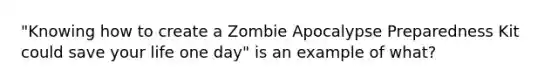 "Knowing how to create a Zombie Apocalypse Preparedness Kit could save your life one day" is an example of what?